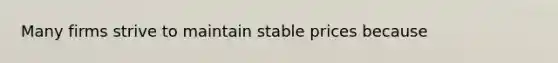 Many firms strive to maintain stable prices because